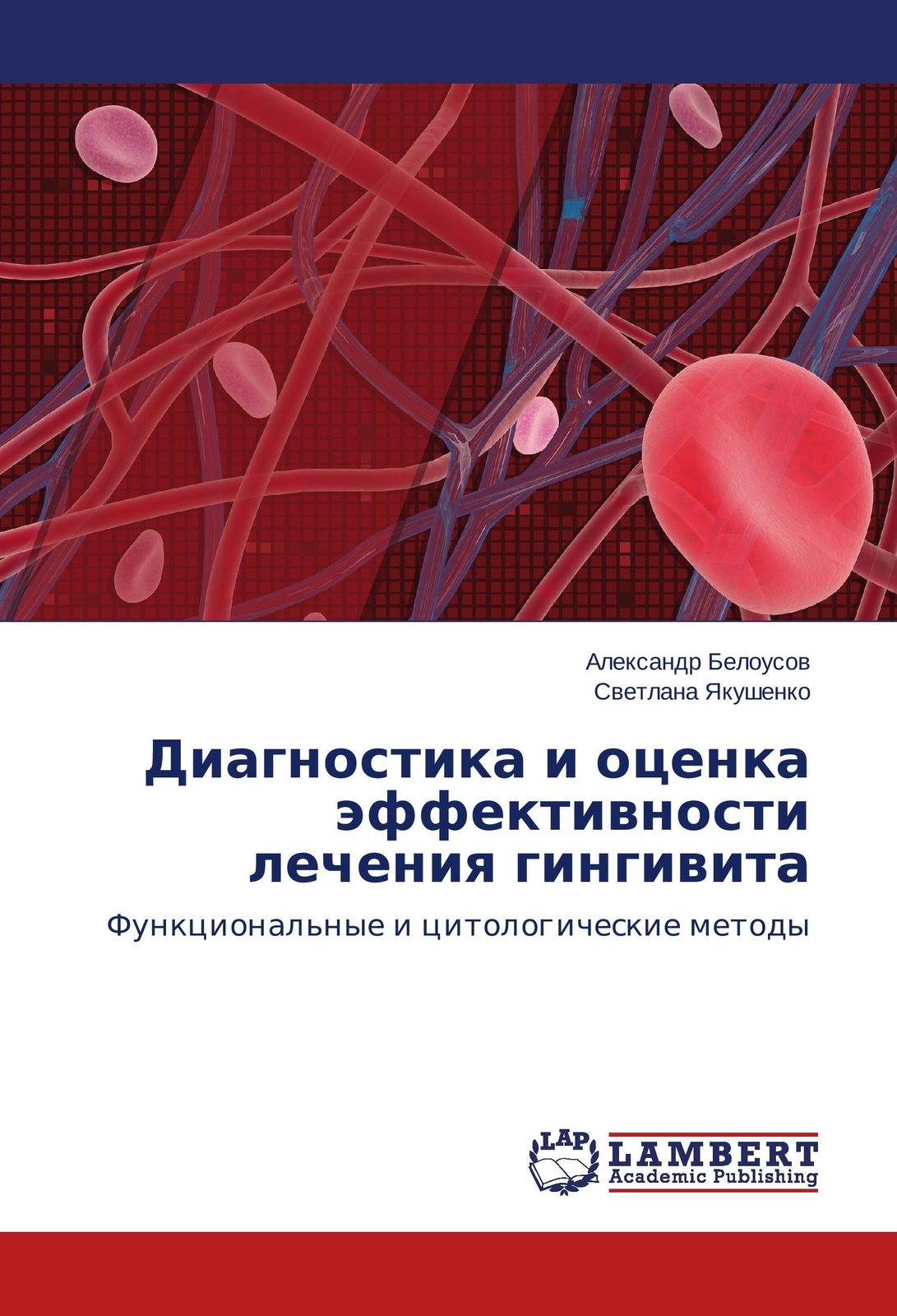 Александр Белоусов
Светлана Якушенко

Диагностика и оценка эффективности лечения гингивита

Функциональные и цитологические методы

LAP
LAMBERT
Academic Publishing